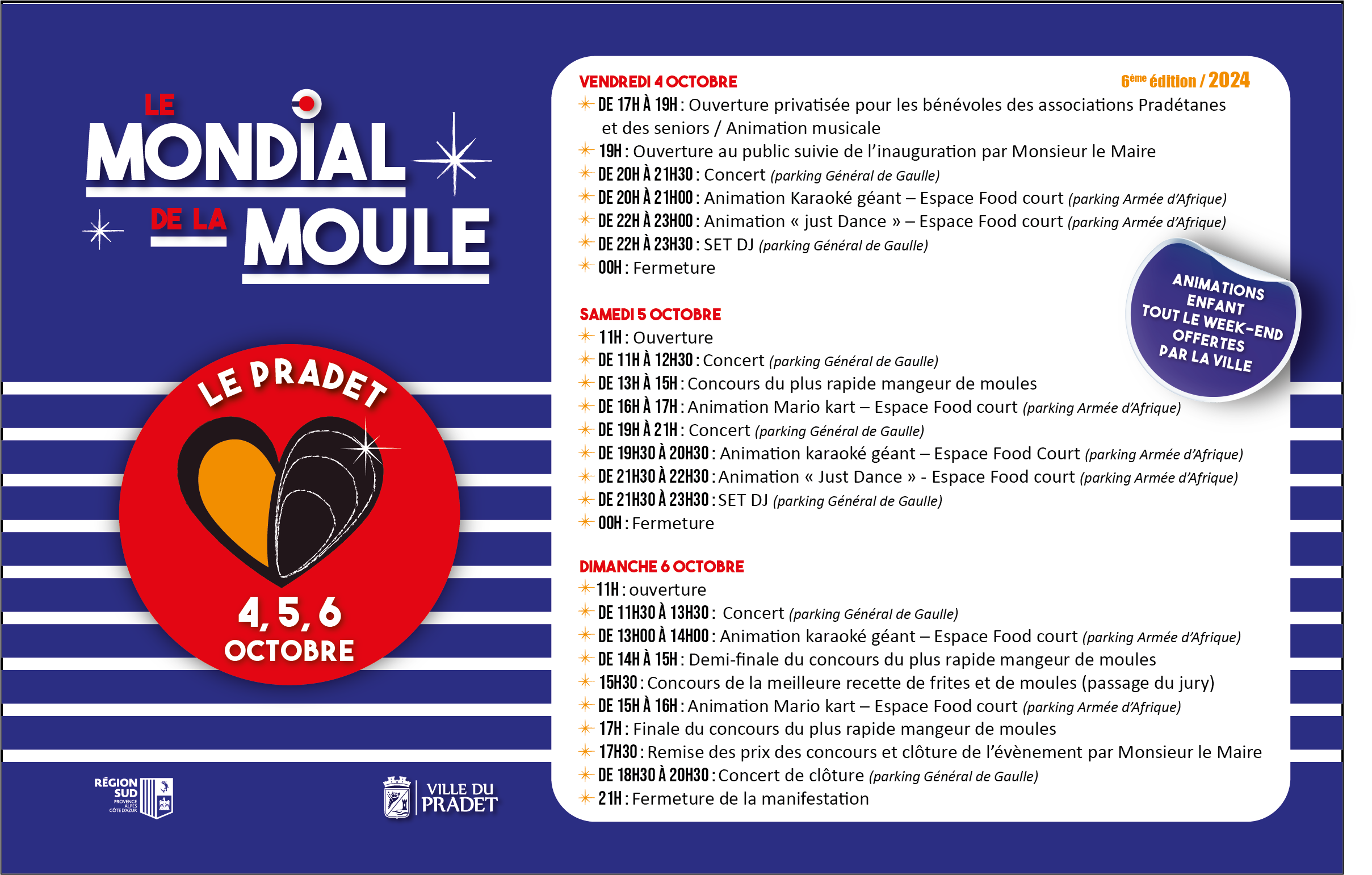 LE MONDIAL DE LA MOULE

LE PRADET

4, 5, 6 OCTOBRE

RÉGION SUD PROVENCE ALPES CÔTE D'AZUR

VILLE DU PRADET

VENDREDI 4 OCTOBRE

6ème édition / 2024

DE 17H À 19H : Ouverture privatisée pour les bénévoles des associations Pradétanes et des seniors / Animation musicale
19H : Ouverture au public suivie de l'inauguration par Monsieur le Maire
DE 20H À 21H30 : Concert (parking Général de Gaulle)
DE 20H À 21H00 : Animation Karaoké géant – Espace Food court (parking Armée d'Afrique)
DE 22H À 23H00 : Animation « just Dance » – Espace Food court (parking Armée d'Afrique)
DE 22H À 23H30 : SET DJ (parking Général de Gaulle)
00H : Fermeture

ANIMATIONS ENFANT TOUT LE WEEK-END OFFERTES PAR LA VILLE

SAMEDI 5 OCTOBRE
11H : Ouverture
DE 11H À 12H30 : Concert (parking Général de Gaulle)
DE 13H À 15H : Concours du plus rapide mangeur de moules
DE 16H À 17H : Animation Mario kart – Espace Food court (parking Armée d'Afrique)
DE 19H À 21H : Concert (parking Général de Gaulle)
DE 19H30 À 20H30 : Animation karaoké géant – Espace Food Court (parking Armée d'Afrique)
DE 21H30 À 22H30 : Animation « Just Dance » - Espace Food court (parking Armée d'Afrique)
DE 21H30 À 23H30 : SET DJ (parking Général de Gaulle)
00H : Fermeture

DIMANCHE 6 OCTOBRE
11H : ouverture
DE 11H30 À 13H30 : Concert (parking Général de Gaulle)
DE 13H00 À 14H00 : Animation karaoké géant – Espace Food court (parking Armée d'Afrique)
DE 14H À 15H : Demi-finale du concours du plus rapide mangeur de moules
15H30 : Concours de la meilleure recette de frites et de moules (passage du jury)
DE 15H À 16H : Animation Mario kart – Espace Food court (parking Armée d'Afrique)
17H : Finale du concours du plus rapide mangeur de moules
17H30 : Remise des prix des concours et clôture de l'évènement par Monsieur le Maire
DE 18H30 À 20H30 : Concert de clôture (parking Général de Gaulle)
21H : Fermeture de la manifestation